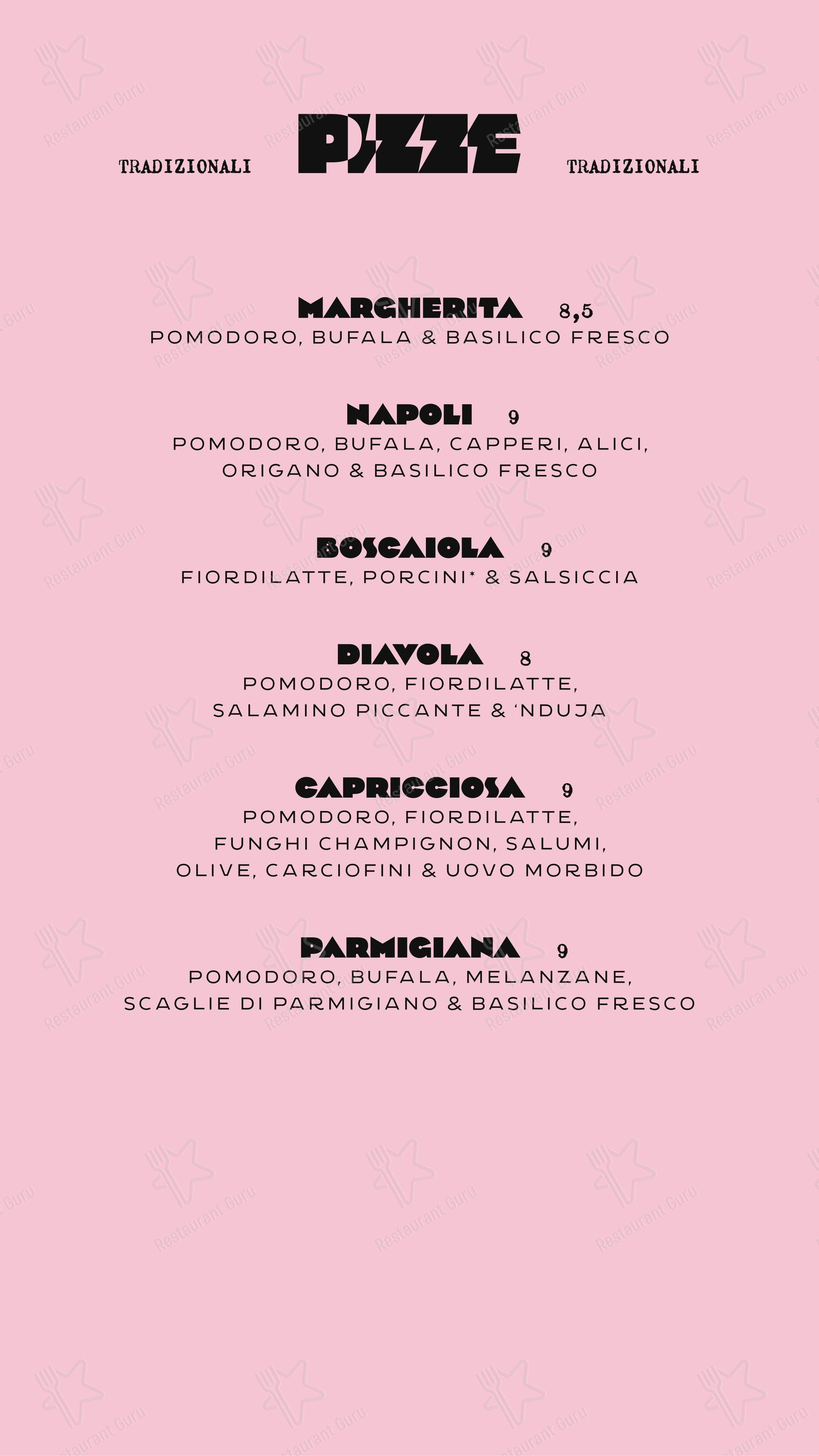 TRADIZIONALI PIZZE TRADIZIONALI

MARGHERITA 8,5
POMODORO, BUFALA & BASILICO FRESCO

NAPOLI 9
POMODORO, BUFALA, CAPPERI, ALICI, ORIGANO & BASILICO FRESCO

BOSCAIOLA 9
FIORDILATTE, PORCINI* & SALSICCIA

DIAVOLA 8
POMODORO, FIORDILATTE, SALAMINO PICCANTE & 'NDUJA

CAPRICCIOSA 9
POMODORO, FIORDILATTE, FUNGHI CHAMPIGNON, SALUMI, OLIVE, CARCIOFINI & UOVO MORBIDO

PARMIGIANA 9
POMODORO, BUFALA, MELANZANE, SCAGLIE DI PARMIGIANO & BASILICO FRESCO

Restaurant Guru